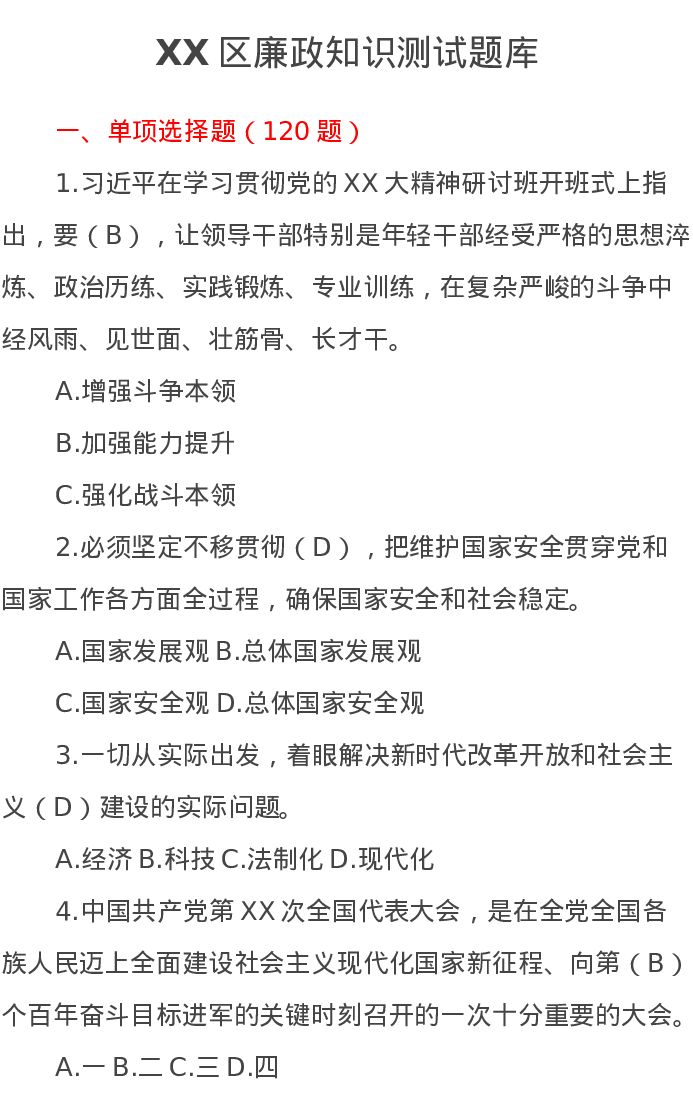 XX 区廉政知识测试题库

一、单项选择题（120 题）

1.习近平在学习贯彻党的 XX 大精神研讨班开班式上指出，要（B），让领导干部特别是年轻干部经受严格的思想淬炼、政治历练、实践锻炼、专业训练，在复杂严峻的斗争中经风雨、见世面、壮筋骨、长才干。

A.增强斗争本领

B.加强能力提升

C.强化战斗本领

2.必须坚定不移贯彻（D），把维护国家安全贯穿党和国家工作各方面全过程，确保国家安全和社会稳定。

A.国家发展观 B.总体国家发展观

C.国家安全观 D.总体国家安全观

3.一切从实际出发，着眼解决新时代改革开放和社会主义（D）建设的实际问题。

A.经济 B.科技 C.法制化 D.现代化

4.中国共产党第 XX 次全国代表大会，是在全党全国各族人民迈上全面建设社会主义现代化国家新征程、向第（B）个百年奋斗目标进军的关键时刻召开的一次十分重要的大会。

A.一 B.二 C.三 D.四